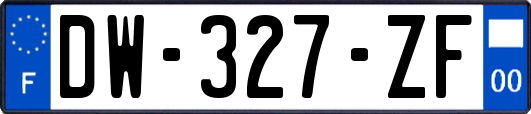 F
DW-327-ZF
00